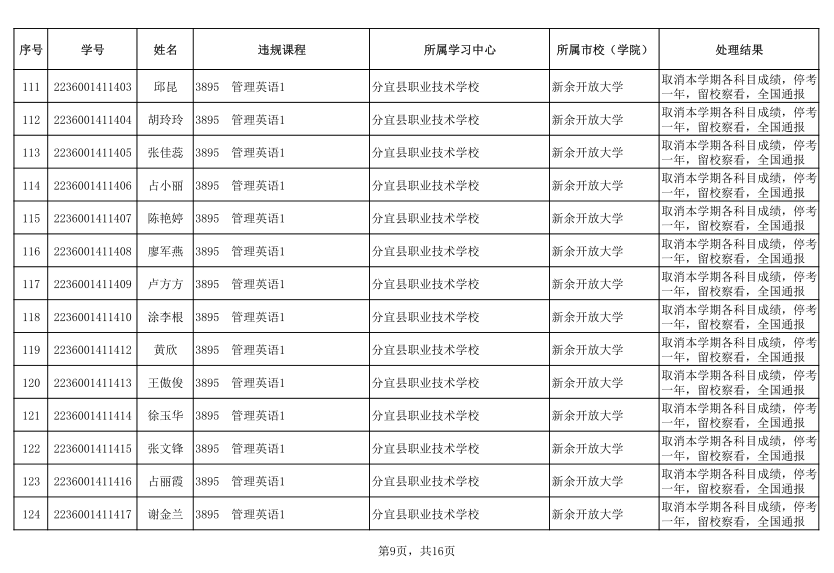 | 序号 | 学号 | 姓名 | 违规课程 | 所属学习中心 | 所属市校（学院） | 处理结果 |
|---|---|---|---|---|---|---|
| 111 | 2236001411403 | 邱昆 | 3895 管理英语1 | 分宜县职业技术学校 | 新余开放大学 | 取消本学期各科目成绩，停考一年，留校察看，全国通报 |
| 112 | 2236001411404 | 胡玲玲 | 3895 管理英语1 | 分宜县职业技术学校 | 新余开放大学 | 取消本学期各科目成绩，停考一年，留校察看，全国通报 |
| 113 | 2236001411405 | 张佳蕊 | 3895 管理英语1 | 分宜县职业技术学校 | 新余开放大学 | 取消本学期各科目成绩，停考一年，留校察看，全国通报 |
| 114 | 2236001411406 | 占小丽 | 3895 管理英语1 | 分宜县职业技术学校 | 新余开放大学 | 取消本学期各科目成绩，停考一年，留校察看，全国通报 |
| 115 | 2236001411407 | 陈艳婷 | 3895 管理英语1 | 分宜县职业技术学校 | 新余开放大学 | 取消本学期各科目成绩，停考一年，留校察看，全国通报 |
| 116 | 2236001411408 | 廖军燕 | 3895 管理英语1 | 分宜县职业技术学校 | 新余开放大学 | 取消本学期各科目成绩，停考一年，留校察看，全国通报 |
| 117 | 2236001411409 | 卢方方 | 3895 管理英语1 | 分宜县职业技术学校 | 新余开放大学 | 取消本学期各科目成绩，停考一年，留校察看，全国通报 |
| 118 | 2236001411410 | 涂李根 | 3895 管理英语1 | 分宜县职业技术学校 | 新余开放大学 | 取消本学期各科目成绩，停考一年，留校察看，全国通报 |
| 119 | 2236001411412 | 黄欣 | 3895 管理英语1 | 分宜县职业技术学校 | 新余开放大学 | 取消本学期各科目成绩，停考一年，留校察看，全国通报 |
| 120 | 2236001411413 | 王傲俊 | 3895 管理英语1 | 分宜县职业技术学校 | 新余开放大学 | 取消本学期各科目成绩，停考一年，留校察看，全国通报 |
| 121 | 2236001411414 | 徐玉华 | 3895 管理英语1 | 分宜县职业技术学校 | 新余开放大学 | 取消本学期各科目成绩，停考一年，留校察看，全国通报 |
| 122 | 2236001411415 | 张文锋 | 3895 管理英语1 | 分宜县职业技术学校 | 新余开放大学 | 取消本学期各科目成绩，停考一年，留校察看，全国通报 |
| 123 | 2236001411416 | 占丽霞 | 3895 管理英语1 | 分宜县职业技术学校 | 新余开放大学 | 取消本学期各科目成绩，停考一年，留校察看，全国通报 |
| 124 | 2236001411417 | 谢金兰 | 3895 管理英语1 | 分宜县职业技术学校 | 新余开放大学 | 取消本学期各科目成绩，停考一年，留校察看，全国通报 |

第9页，共16页